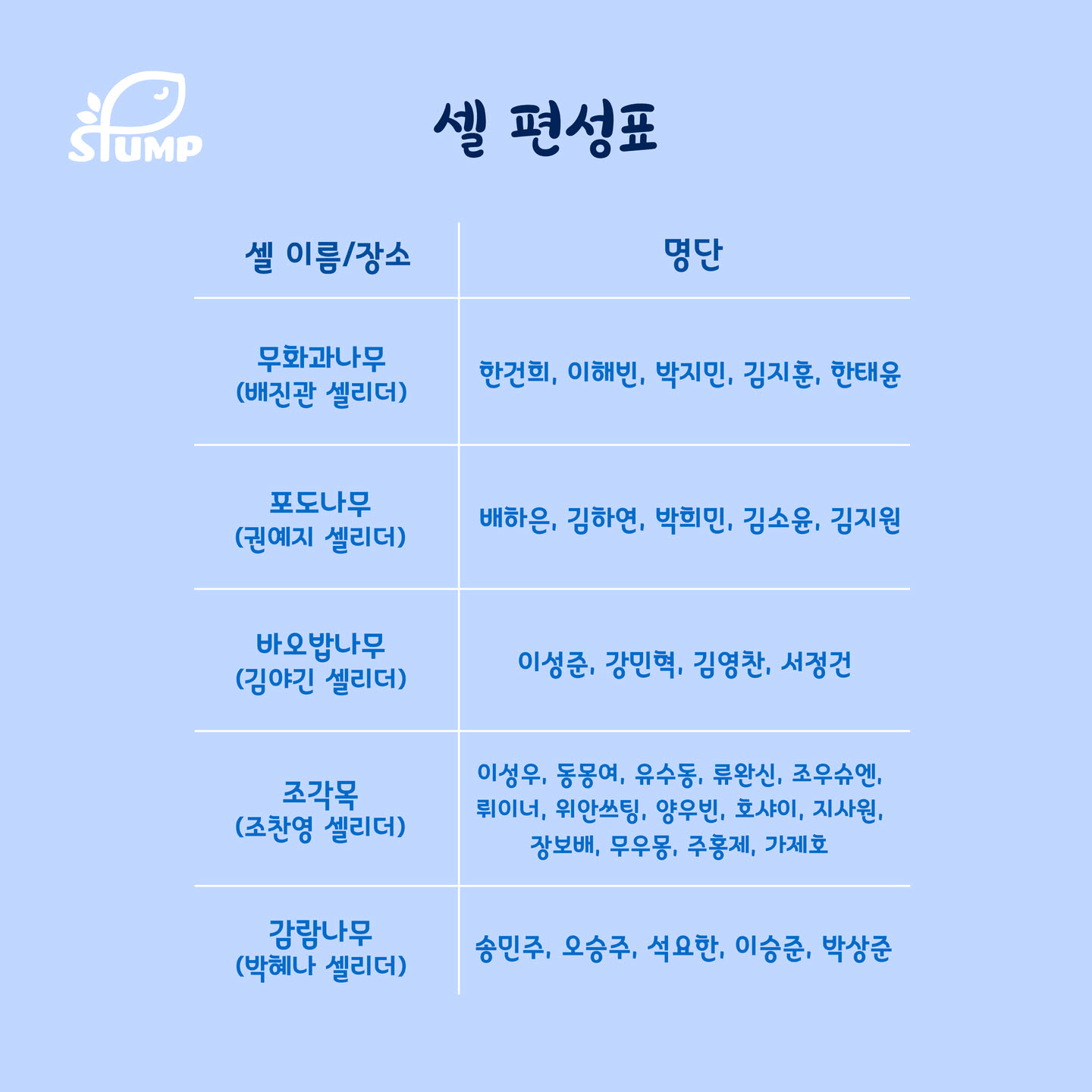 STUMP

셀 편성표

| 셀 이름/장소 | 명단 |
|---|---|
| 무화과나무 (배진관 셀리더) | 한건희, 이해빈, 박지민, 김지훈, 한태윤 |
| 포도나무 (권예지 셀리더) | 배하은, 김하연, 박희민, 김소윤, 김지원 |
| 바오밥나무 (김야긴 셀리더) | 이성준, 강민혁, 김영찬, 서정건 |
| 조각목 (조찬영 셀리더) | 이성우, 동몽여, 유수동, 류완신, 조우슈엔, 뤼이너, 위안쓰팅, 양우빈, 호샤이, 지사원, 장보배, 무우몽, 주홍제, 가제호 |
| 감람나무 (박혜나 셀리더) | 송민주, 오승주, 석요한, 이승준, 박상준 |